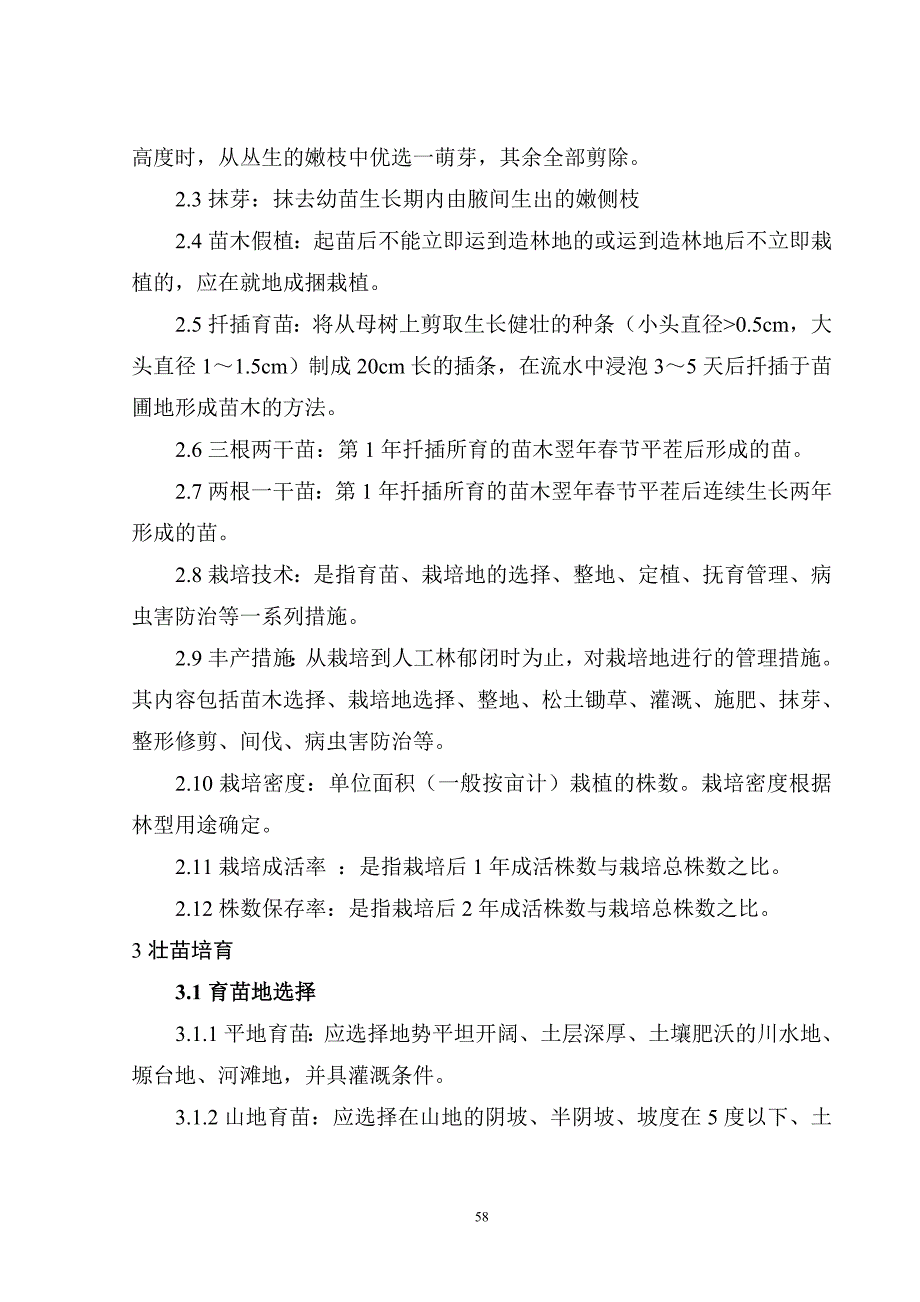 高度时，从丛生的嫩枝中优选一萌芽，其余全部剪除。

2.3 抹芽：抹去幼苗生长期内由腋间生出的嫩侧枝

2.4 苗木假植：起苗后不能立即运到造林地的或运到造林地后不立即栽植的，应在就地成捆栽植。

2.5 扦插育苗：将从母树上剪取生长健壮的种条（小头直径>0.5cm，大头直径 1～1.5cm）制成 20cm 长的插条，在流水中浸泡 3～5 天后扦插于苗圃地形成苗木的方法。

2.6 三根两干苗：第 1 年扦插所育的苗木翌年春节平茬后形成的苗。

2.7 两根一干苗：第 1 年扦插所育的苗木翌年春节平茬后连续生长两年形成的苗。

2.8 栽培技术：是指育苗、栽培地的选择、整地、定植、抚育管理、病虫害防治等一系列措施。

2.9 丰产措施: 从栽培到人工林郁闭时为止，对栽培地进行的管理措施。其内容包括苗木选择、栽培地选择、整地、松土锄草、灌溉、施肥、抹芽、整形修剪、间伐、病虫害防治等。

2.10 栽培密度：单位面积（一般按亩计）栽植的株数。栽培密度根据林型用途确定。

2.11 栽培成活率 ：是指栽培后 1 年成活株数与栽培总株数之比。

2.12 株数保存率：是指栽培后 2 年成活株数与栽培总株数之比。

3 壮苗培育

3.1 育苗地选择

3.1.1 平地育苗: 应选择地势平坦开阔、土层深厚、土壤肥沃的川水地、塬台地、河滩地，并具灌溉条件。

3.1.2 山地育苗：应选择在山地的阴坡、半阴坡、坡度在 5 度以下、土

58